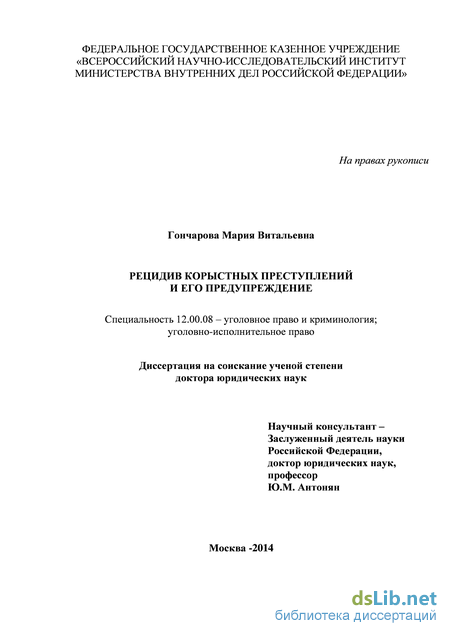 ФЕДЕРАЛЬНОЕ ГОСУДАРСТВЕННОЕ КАЗЕННОЕ УЧРЕЖДЕНИЕ «ВСЕРОССИЙСКИЙ НАУЧНО-ИССЛЕДОВАТЕЛЬСКИЙ ИНСТИТУТ МИНИСТЕРСТВА ВНУТРЕННИХ ДЕЛ РОССИЙСКОЙ ФЕДЕРАЦИИ»

На правах рукописи

Гончарова Мария Витальевна

РЕЦИДИВ КОРЫСТНЫХ ПРЕСТУПЛЕНИЙ И ЕГО ПРЕДУПРЕЖДЕНИЕ

Специальность 12.00.08 – уголовное право и криминология; уголовно-исполнительное право

Диссертация на соискание ученой степени доктора юридических наук

Научный консультант – Заслуженный деятель науки Российской Федерации, доктор юридических наук, профессор Ю.М. Антонян

Москва -2014

dsLib.net
библиотека диссертаций